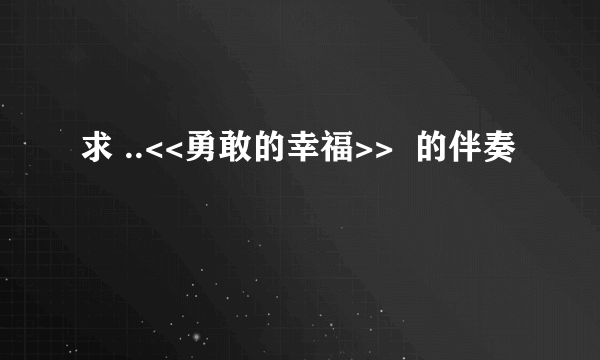 求 ..<<勇敢的幸福>>  的伴奏